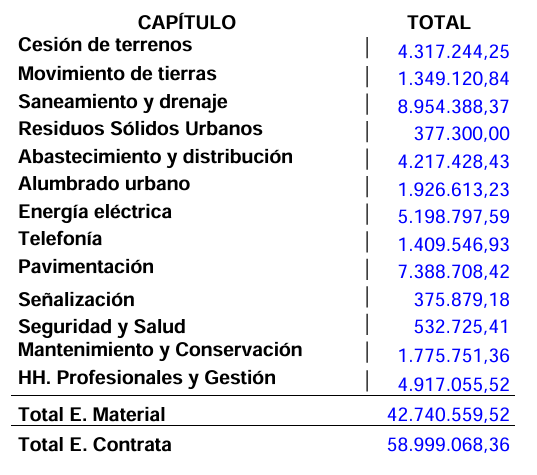 | CAPÍTULO | TOTAL |
|---|---|
| Cesión de terrenos | 4.317.244,25 |
| Movimiento de tierras | 1.349.120,84 |
| Saneamiento y drenaje | 8.954.388,37 |
| Residuos Sólidos Urbanos | 377.300,00 |
| Abastecimiento y distribución | 4.217.428,43 |
| Alumbrado urbano | 1.926.613,23 |
| Energía eléctrica | 5.198.797,59 |
| Telefonía | 1.409.546,93 |
| Pavimentación | 7.388.708,42 |
| Señalización | 375.879,18 |
| Seguridad y Salud | 532.725,41 |
| Mantenimiento y Conservación | 1.775.751,36 |
| HH. Profesionales y Gestión | 4.917.055,52 |
| Total E. Material | 42.740.559,52 |
| Total E. Contrata | 58.999.068,36 |